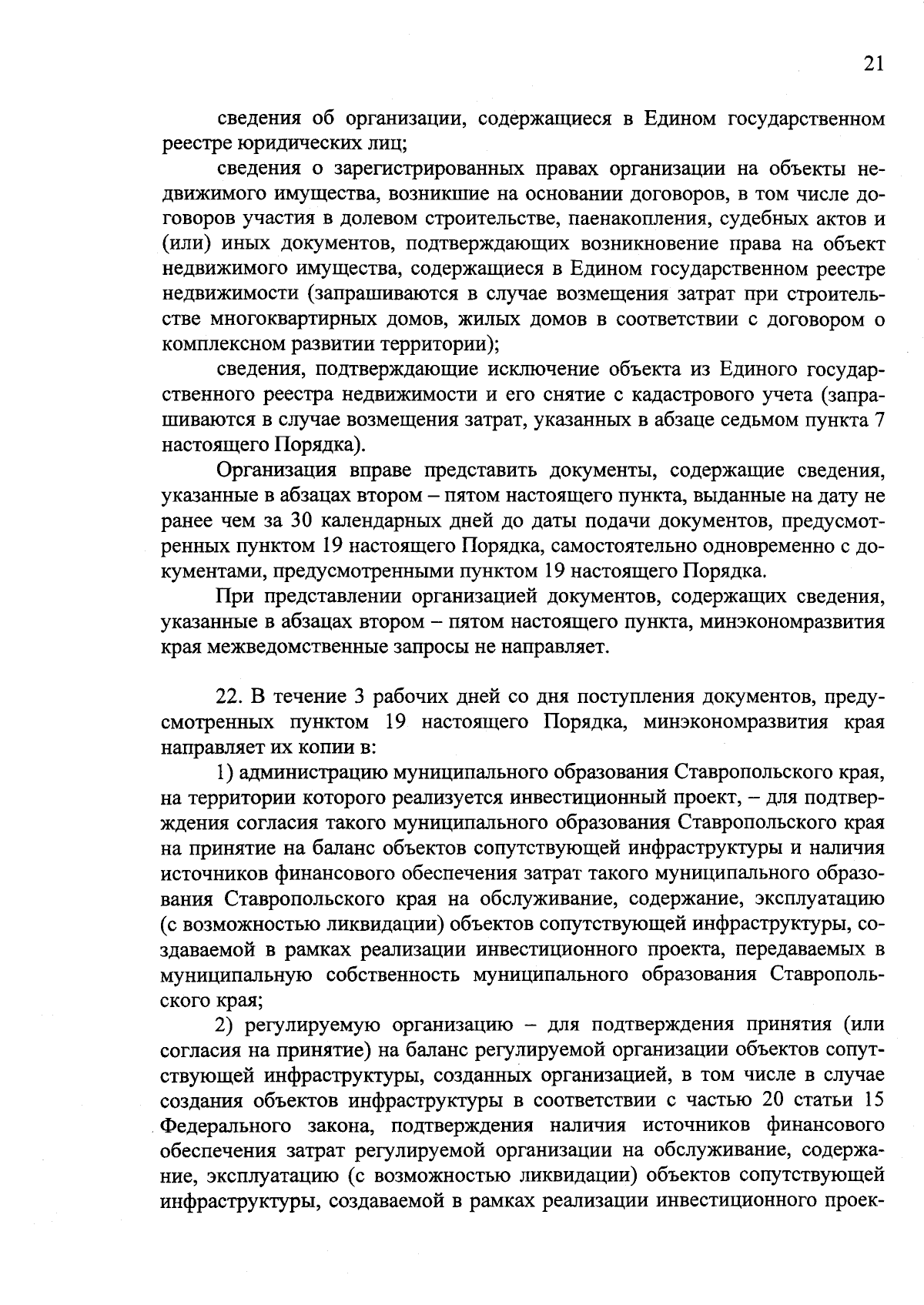 21

сведения об организации, содержащиеся в Едином государственном реестре юридических лиц;

сведения о зарегистрированных правах организации на объекты недвижимого имущества, возникшие на основании договоров, в том числе договоров участия в долевом строительстве, паенакопления, судебных актов и (или) иных документов, подтверждающих возникновение права на объект недвижимого имущества, содержащиеся в Едином государственном реестре недвижимости (запрашиваются в случае возмещения затрат при строительстве многоквартирных домов, жилых домов в соответствии с договором о комплексном развитии территории);

сведения, подтверждающие исключение объекта из Единого государственного реестра недвижимости и его снятие с кадастрового учета (запрашиваются в случае возмещения затрат, указанных в абзаце седьмом пункта 7 настоящего Порядка).

Организация вправе представить документы, содержащие сведения, указанные в абзацах втором – пятом настоящего пункта, выданные на дату не ранее чем за 30 календарных дней до даты подачи документов, предусмотренных пунктом 19 настоящего Порядка, самостоятельно одновременно с документами, предусмотренными пунктом 19 настоящего Порядка.

При представлении организацией документов, содержащих сведения, указанные в абзацах втором – пятом настоящего пункта, минэкономразвития края межведомственные запросы не направляет.

22. В течение 3 рабочих дней со дня поступления документов, предусмотренных пунктом 19 настоящего Порядка, минэкономразвития края направляет их копии в:

1) администрацию муниципального образования Ставропольского края, на территории которого реализуется инвестиционный проект, – для подтверждения согласия такого муниципального образования Ставропольского края на принятие на баланс объектов сопутствующей инфраструктуры и наличия источников финансового обеспечения затрат такого муниципального образования Ставропольского края на обслуживание, содержание, эксплуатацию (с возможностью ликвидации) объектов сопутствующей инфраструктуры, создаваемой в рамках реализации инвестиционного проекта, передаваемых в муниципальную собственность муниципального образования Ставропольского края;

2) регулируемую организацию – для подтверждения принятия (или согласия на принятие) на баланс регулируемой организации объектов сопутствующей инфраструктуры, созданных организацией, в том числе в случае создания объектов инфраструктуры в соответствии с частью 20 статьи 15 Федерального закона, подтверждения наличия источников финансового обеспечения затрат регулируемой организации на обслуживание, содержание, эксплуатацию (с возможностью ликвидации) объектов сопутствующей инфраструктуры, создаваемой в рамках реализации инвестиционного проек-